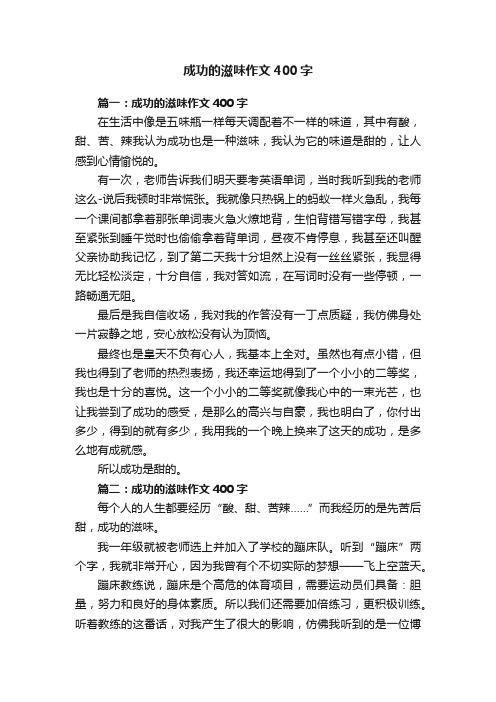 成功的滋味作文 400 字

篇一：成功的滋味作文 400 字

在生活中像是五味瓶一样每天调配着不一样的味道，其中有酸，甜、苦、辣我认为成功也是一种滋味，我认为它的味道是甜的，让人感到心情愉悦的。

有一次，老师告诉我们明天要考英语单词，当时我听到我的老师这么-说后我顿时非常慌张。我就像只热锅上的蚂蚁一样火急乱，我每一个课间都拿着那张单词表火急火燎地背，生怕背错写错字母，我甚至紧张到睡午觉时也偷偷拿着背单词，昼夜不肯停息，我甚至还叫醒父亲协助我记忆，到了第二天我十分坦然上没有一丝丝紧张，我显得无比轻松淡定，十分自信，我对答如流，在写词时没有一些停顿，一路畅通无阻。

最后是我自信收场，我对我的作答没有一丁点质疑，我仿佛身处一片寂静之地，安心放松没有认为顶恼。

最终也是皇天不负有心人，我基本上全对。虽然也有点小错，但我也得到了老师的热烈表扬，我还幸运地得到了一个小小的二等奖，我也是十分的喜悦。这一个小小的二等奖就像我心中的一束光芒，也让我尝到了成功的感受，是那么的高兴与自豪，我也明白了，你付出多少，得到的就有多少，我用我的一个晚上换来了这天的成功，是多么地有成就感。

所以成功是甜的。

篇二：成功的滋味作文 400 字

每个人的人生都要经历“酸、甜、苦辣……”而我经历的是先苦后甜，成功的滋味。

我一年级就被老师选上并加入了学校的蹦床队。听到“蹦床”两个字，我就非常开心，因为我曾有个不切实际的梦想——飞上空蓝天。

蹦床教练说，蹦床是个高危的体育项目，需要运动员们具备：胆量，努力和良好的身体素质。所以我们还需要加倍练习，更积极训练。听着教练的这番话，对我产生了很大的影响，仿佛我听到的是一位博